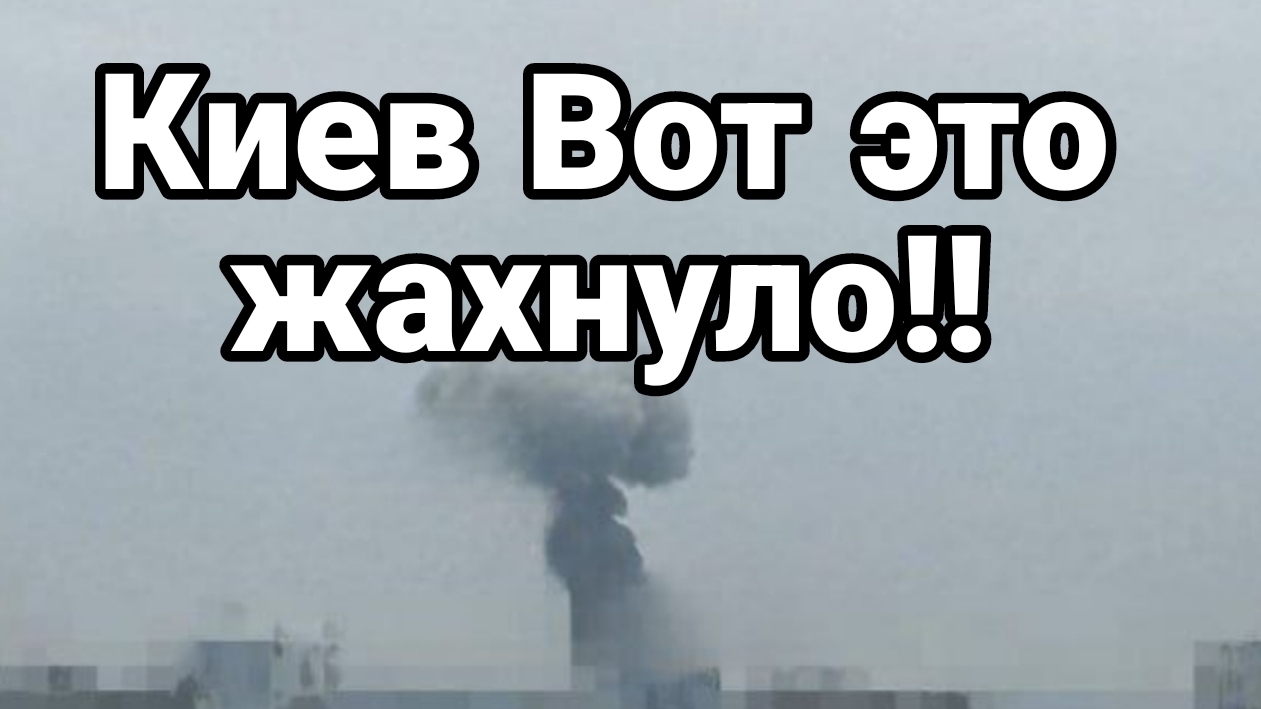 Киев Вот это жахнуло!!